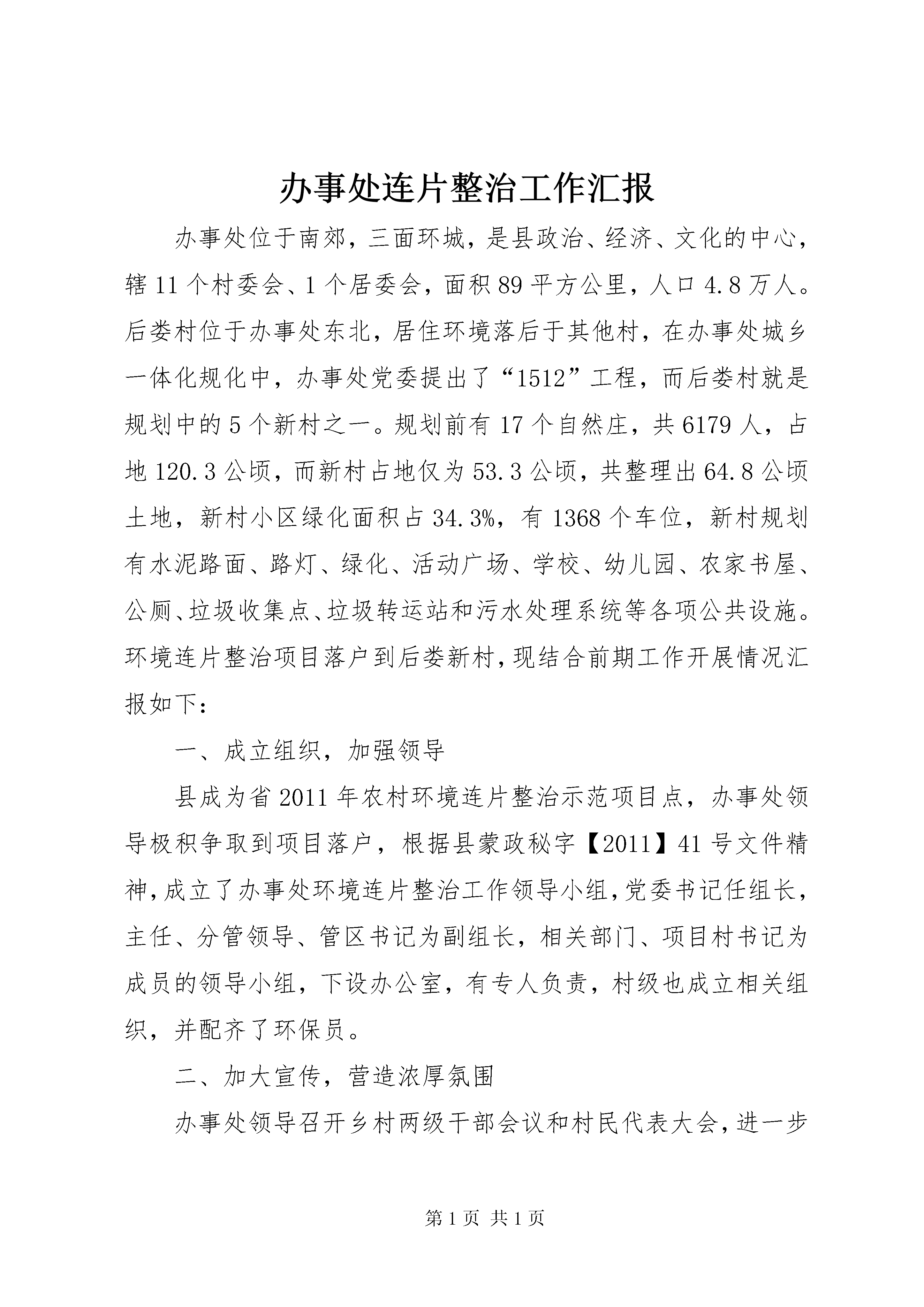 办事处连片整治工作汇报

办事处位于南郊，三面环城，是县政治、经济、文化的中心，辖11个村委会、1个居委会，面积89平方公里，人口4.8万人。后娄村位于办事处东北，居住环境落后于其他村，在办事处城乡一体化规化中，办事处党委提出了“1512”工程，而后娄村就是规划中的5个新村之一。规划前有17个自然庄，共6179人，占地120.3公顷，而新村占地仅为53.3公顷，共整理出64.8公顷土地，新村小区绿化面积占34.3%，有1368个车位，新村规划有水泥路面、路灯、绿化、活动广场、学校、幼儿园、农家书屋、公厕、垃圾收集点、垃圾转运站和污水处理系统等各项公共设施。环境连片整治项目落户到后娄新村，现结合前期工作开展情况汇报如下：

一、成立组织，加强领导

县成为省2011年农村环境连片整治示范项目点，办事处领导极积争取到项目落户，根据县蒙政秘字【2011】41号文件精神，成立了办事处环境连片整治工作领导小组，党委书记任组长，主任、分管领导、管区书记为副组长，相关部门、项目村书记为成员的领导小组，下设办公室，有专人负责，村级也成立相关组织，并配齐了环保员。

二、加大宣传，营造浓厚氛围

办事处领导召开乡村两级干部会议和村民代表大会，进一步

第1页 共1页